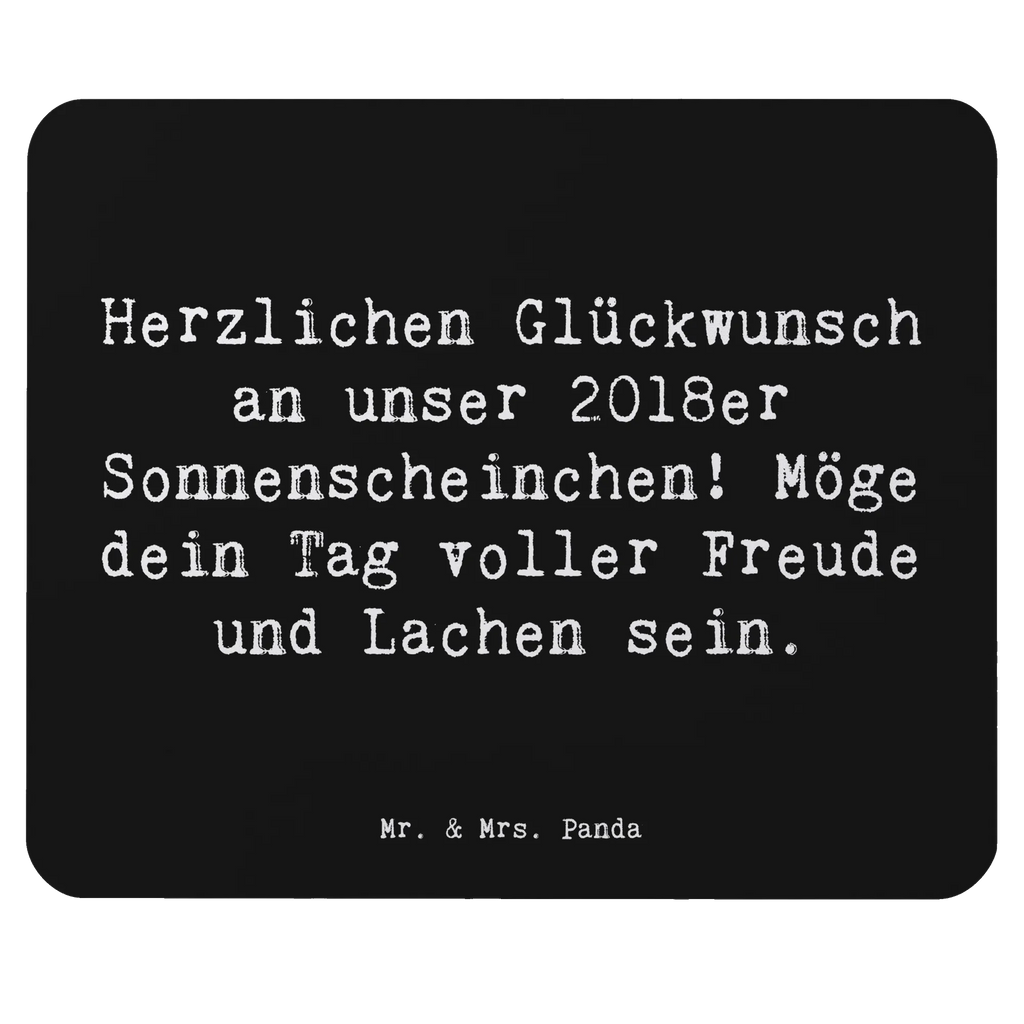 Herzlichen Glückwunsch an unser 2018er Sonnenscheinchen! Möge dein Tag voller Freude und Lachen sein.

Mr. & Mrs. Panda